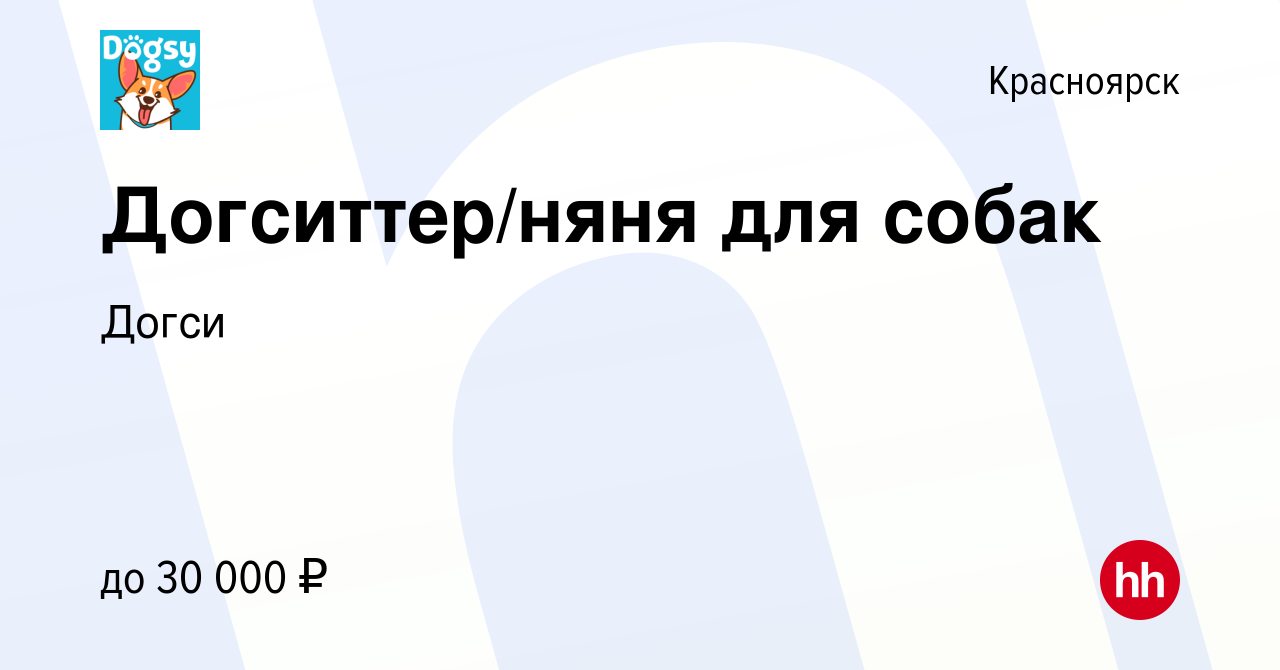 Dogsy

Красноярск

Догситтер/няня для собак

Догси

до 30 000 ₽

hh